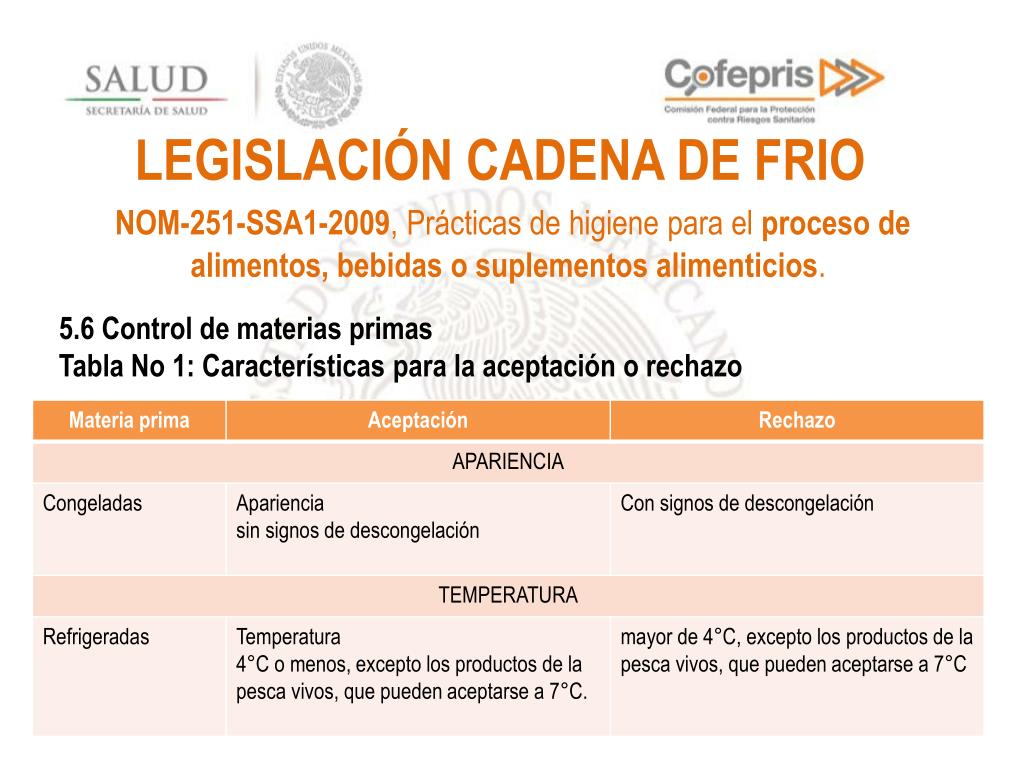 SALUD
SECRETARÍA DE SALUD

ESTADOS UNIDOS MEXICANOS

Cofepris
Comisión Federal para la Protección contra Riesgos Sanitarios

LEGISLACIÓN CADENA DE FRIO

NOM-251-SSA1-2009, Prácticas de higiene para el proceso de alimentos, bebidas o suplementos alimenticios.

5.6 Control de materias primas
Tabla No 1: Características para la aceptación o rechazo

| Materia prima | Aceptación | Rechazo |
|---|---|---|
| APARIENCIA | | |
| Congeladas | Apariencia sin signos de descongelación | Con signos de descongelación |
| TEMPERATURA | | |
| Refrigeradas | Temperatura 4°C o menos, excepto los productos de la pesca vivos, que pueden aceptarse a 7°C. | mayor de 4°C, excepto los productos de la pesca vivos, que pueden aceptarse a 7°C |